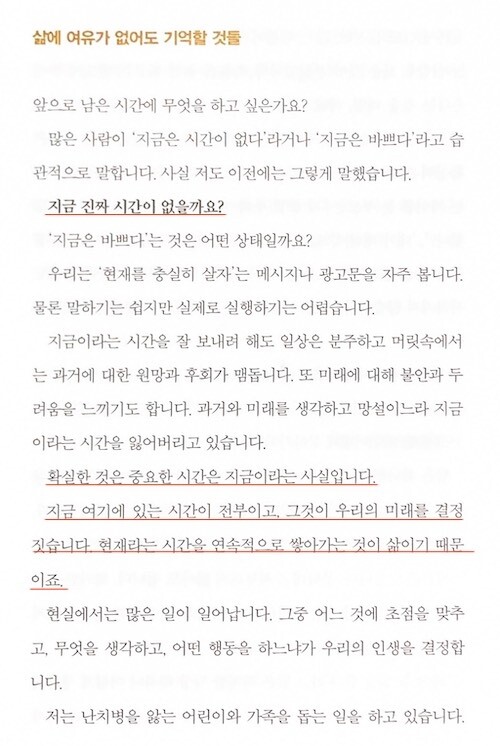 삶에 여유가 없어도 기억할 것들

앞으로 남은 시간에 무엇을 하고 싶은가요?

많은 사람이 '지금은 시간이 없다'라거나 '지금은 바쁘다'라고 습관적으로 말합니다. 사실 저도 이전에는 그렇게 말했습니다.

지금 진짜 시간이 없을까요?

'지금은 바쁘다'는 것은 어떤 상태일까요?

우리는 '현재를 충실히 살자'는 메시지나 광고문을 자주 봅니다. 물론 말하기는 쉽지만 실제로 실행하기는 어렵습니다.

지금이라는 시간을 잘 보내려 해도 일상은 분주하고 머릿속에서는 과거에 대한 원망과 후회가 맴돕니다. 또 미래에 대해 불안과 두려움을 느끼기도 합니다. 과거와 미래를 생각하고 망설이느라 지금이라는 시간을 잃어버리고 있습니다.

확실한 것은 중요한 시간은 지금이라는 사실입니다.

지금 여기에 있는 시간이 전부이고, 그것이 우리의 미래를 결정짓습니다. 현재라는 시간을 연속적으로 쌓아가는 것이 삶이기 때문이죠.

현실에서는 많은 일이 일어납니다. 그중 어느 것에 초점을 맞추고, 무엇을 생각하고, 어떤 행동을 하느냐가 우리의 인생을 결정합니다.

저는 난치병을 앓는 어린이와 가족을 돕는 일을 하고 있습니다.